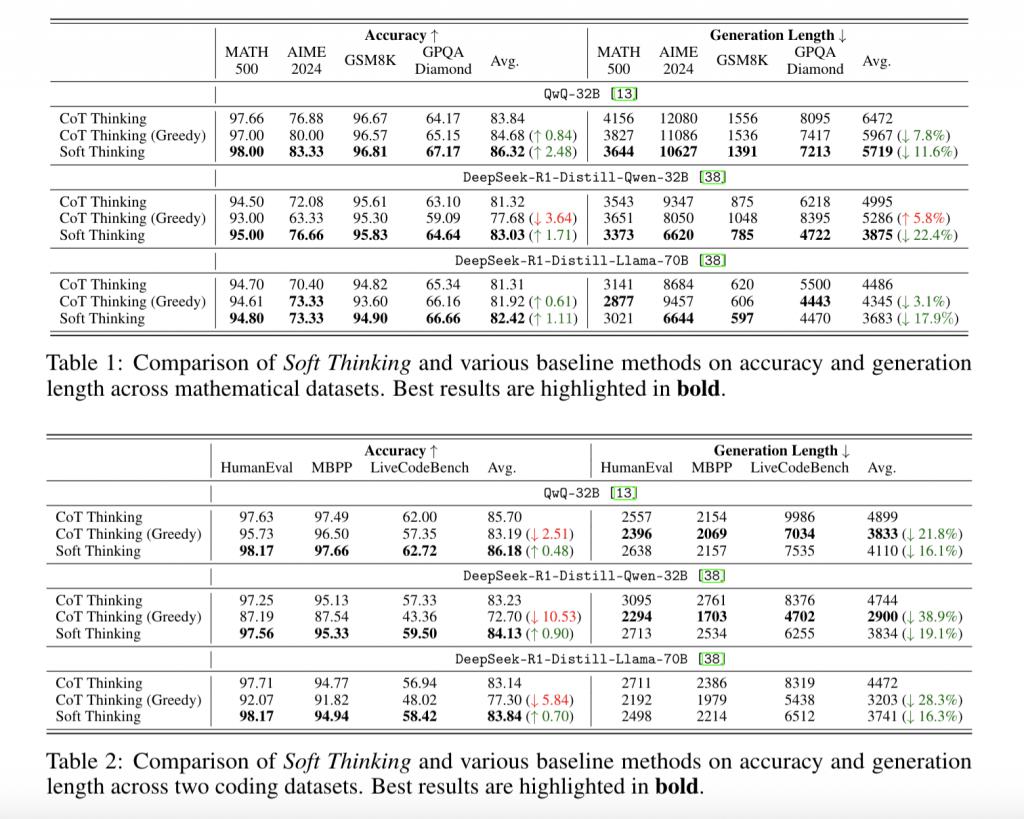 | | Accuracy ↑ | | | | | Generation Length ↓ | | | | |
|---|---|---|---|---|---|---|---|---|---|---|
| | MATH 500 | AIME 2024 | GSM8K | GPQA Diamond | Avg. | MATH 500 | AIME 2024 | GSM8K | GPQA Diamond | Avg. |
| | QwQ-32B [13] | | | | | | | | | |
| CoT Thinking | 97.66 | 76.88 | 96.67 | 64.17 | 83.84 | 4156 | 12080 | 1556 | 8095 | 6472 |
| CoT Thinking (Greedy) | 97.00 | 80.00 | 96.57 | 65.15 | 84.68 (↑ 0.84) | 3827 | 11086 | 1536 | 7417 | 5967 (↓ 7.8%) |
| Soft Thinking | **98.00** | **83.33** | **96.81** | **67.17** | **86.32** (↑ 2.48) | **3644** | **10627** | **1391** | **7213** | **5719** (↓ 11.6%) |
| | DeepSeek-R1-Distill-Qwen-32B [38] | | | | | | | | | |
| CoT Thinking | 94.50 | 72.08 | 95.61 | 63.10 | 81.32 | 3543 | 9347 | 875 | 6218 | 4995 |
| CoT Thinking (Greedy) | 93.00 | 63.33 | 95.30 | 59.09 | 77.68 (↓ 3.64) | 3651 | 8050 | 1048 | 8395 | 5286 (↑ 5.8%) |
| Soft Thinking | **95.00** | **76.66** | **95.83** | **64.64** | **83.03** (↑ 1.71) | **3373** | **6620** | **785** | **4722** | **3875** (↓ 22.4%) |
| | DeepSeek-R1-Distill-Llama-70B [38] | | | | | | | | | |
| CoT Thinking | 94.70 | 70.40 | 94.82 | 65.34 | 81.31 | 3141 | 8684 | 620 | 5500 | 4486 |
| CoT Thinking (Greedy) | 94.61 | **73.33** | 93.60 | 66.16 | 81.92 (↑ 0.61) | **2877** | 9457 | 606 | **4443** | 4345 (↓ 3.1%) |
| Soft Thinking | **94.80** | **73.33** | **94.90** | **66.66** | **82.42** (↑ 1.11) | 3021 | **6644** | **597** | 4470 | 3683 (↓ 17.9%) |

Table 1: Comparison of *Soft Thinking* and various baseline methods on accuracy and generation length across mathematical datasets. Best results are highlighted in **bold**.

| | Accuracy ↑ | | | | Generation Length ↓ | | | |
|---|---|---|---|---|---|---|---|---|
| | HumanEval | MBPP | LiveCodeBench | Avg. | HumanEval | MBPP | LiveCodeBench | Avg. |
| | QwQ-32B [13] | | | | | | | |
| CoT Thinking | 97.63 | 97.49 | 62.00 | 85.70 | 2557 | 2154 | 9986 | 4899 |
| CoT Thinking (Greedy) | 95.73 | 96.50 | 57.35 | 83.19 (↓ 2.51) | **2396** | **2069** | **7034** | **3833** (↓ 21.8%) |
| Soft Thinking | **98.17** | **97.66** | **62.72** | **86.18** (↑ 0.48) | 2638 | 2157 | 7535 | 4110 (↓ 16.1%) |
| | DeepSeek-R1-Distill-Qwen-32B [38] | | | | | | | |
| CoT Thinking | 97.25 | 95.13 | 57.33 | 83.23 | 3095 | 2761 | 8376 | 4744 |
| CoT Thinking (Greedy) | 87.19 | 87.54 | 43.36 | 72.70 (↓ 10.53) | **2294** | **1703** | **4702** | **2900** (↓ 38.9%) |
| Soft Thinking | **97.56** | **95.33** | **59.50** | **84.13** (↑ 0.90) | 2713 | 2534 | 6255 | 3834 (↓ 19.1%) |
| | DeepSeek-R1-Distill-Llama-70B [38] | | | | | | | |
| CoT Thinking | 97.71 | 94.77 | 56.94 | 83.14 | 2711 | 2386 | 8319 | 4472 |
| CoT Thinking (Greedy) | 92.07 | 91.82 | 48.02 | 77.30 (↓ 5.84) | 2192 | 1979 | 5438 | 3203 (↓ 28.3%) |
| Soft Thinking | **98.17** | **94.94** | **58.42** | **83.84** (↑ 0.70) | 2498 | 2214 | 6512 | 3741 (↓ 16.3%) |

Table 2: Comparison of *Soft Thinking* and various baseline methods on accuracy and generation length across two coding datasets. Best results are highlighted in **bold**.